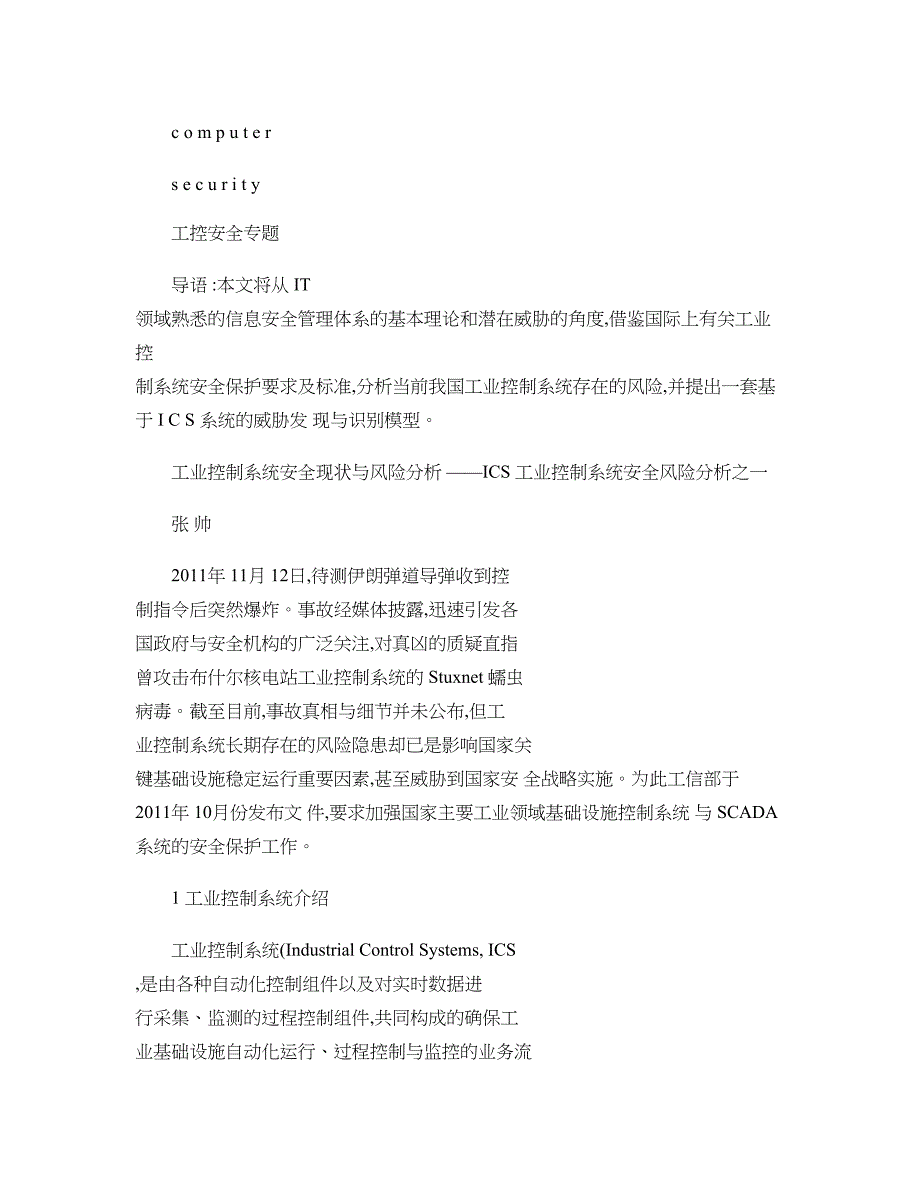 c o m p u t e r

s e c u r i t y

工控安全专题

导语 :本文将从 IT 领域熟悉的信息安全管理体系的基本理论和潜在威胁的角度,借鉴国际上有关工业控制系统安全保护要求及标准,分析当前我国工业控制系统存在的风险,并提出一套基于 I C S 系统的威胁发 现与识别模型。

工业控制系统安全现状与风险分析 ——ICS 工业控制系统安全风险分析之一

张 帅

2011年 11月 12日,待测伊朗弹道导弹收到控制指令后突然爆炸。事故经媒体披露,迅速引发各国政府与安全机构的广泛关注,对真凶的质疑直指曾攻击布什尔核电站工业控制系统的 Stuxnet 蠕虫病毒。截至目前,事故真相与细节并未公布,但工业控制系统长期存在的风险隐患却已是影响国家关键基础设施稳定运行重要因素,甚至威胁到国家安 全战略实施。为此工信部于 2011年 10月份发布文 件,要求加强国家主要工业领域基础设施控制系统 与 SCADA 系统的安全保护工作。

1 工业控制系统介绍

工业控制系统(Industrial Control Systems, ICS ,是由各种自动化控制组件以及对实时数据进行采集、监测的过程控制组件,共同构成的确保工业基础设施自动化运行、过程控制与监控的业务流